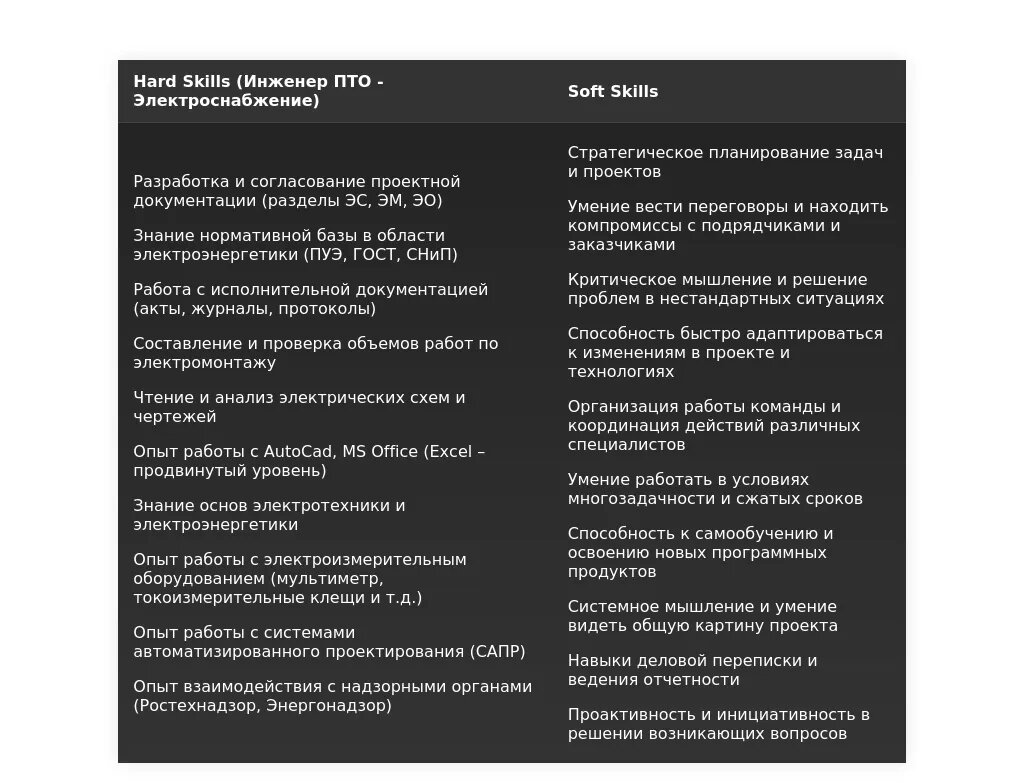 | Hard Skills (Инженер ПТО - Электроснабжение) | Soft Skills |
|---|---|
| Разработка и согласование проектной документации (разделы ЭС, ЭМ, ЭО) | Стратегическое планирование задач и проектов |
| Знание нормативной базы в области электроэнергетики (ПУЭ, ГОСТ, СНиП) | Умение вести переговоры и находить компромиссы с подрядчиками и заказчиками |
| Работа с исполнительной документацией (акты, журналы, протоколы) | Критическое мышление и решение проблем в нестандартных ситуациях |
| Составление и проверка объемов работ по электромонтажу | Способность быстро адаптироваться к изменениям в проекте и технологиях |
| Чтение и анализ электрических схем и чертежей | Организация работы команды и координация действий различных специалистов |
| Опыт работы с AutoCad, MS Office (Excel – продвинутый уровень) | Умение работать в условиях многозадачности и сжатых сроков |
| Знание основ электротехники и электроэнергетики | Способность к самообучению и освоению новых программных продуктов |
| Опыт работы с электроизмерительным оборудованием (мультиметр, токоизмерительные клещи и т.д.) | Системное мышление и умение видеть общую картину проекта |
| Опыт работы с системами автоматизированного проектирования (САПР) | Навыки деловой переписки и ведения отчетности |
| Опыт взаимодействия с надзорными органами (Ростехнадзор, Энергонадзор) | Проактивность и инициативность в решении возникающих вопросов |